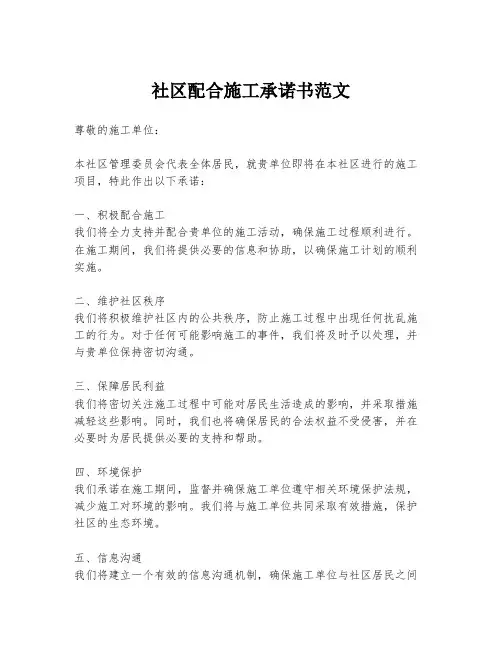 社区配合施工承诺书范文

尊敬的施工单位：

本社区管理委员会代表全体居民，就贵单位即将在本社区进行的施工项目，特此作出以下承诺：

一、积极配合施工
我们将全力支持并配合贵单位的施工活动，确保施工过程顺利进行。在施工期间，我们将提供必要的信息和协助，以确保施工计划的顺利实施。

二、维护社区秩序
我们将积极维护社区内的公共秩序，防止施工过程中出现任何扰乱施工的行为。对于任何可能影响施工的事件，我们将及时予以处理，并与贵单位保持密切沟通。

三、保障居民利益
我们将密切关注施工过程中可能对居民生活造成的影响，并采取措施减轻这些影响。同时，我们也将确保居民的合法权益不受侵害，并在必要时为居民提供必要的支持和帮助。

四、环境保护
我们承诺在施工期间，监督并确保施工单位遵守相关环境保护法规，减少施工对环境的影响。我们将与施工单位共同采取有效措施，保护社区的生态环境。

五、信息沟通
我们将建立一个有效的信息沟通机制，确保施工单位与社区居民之间